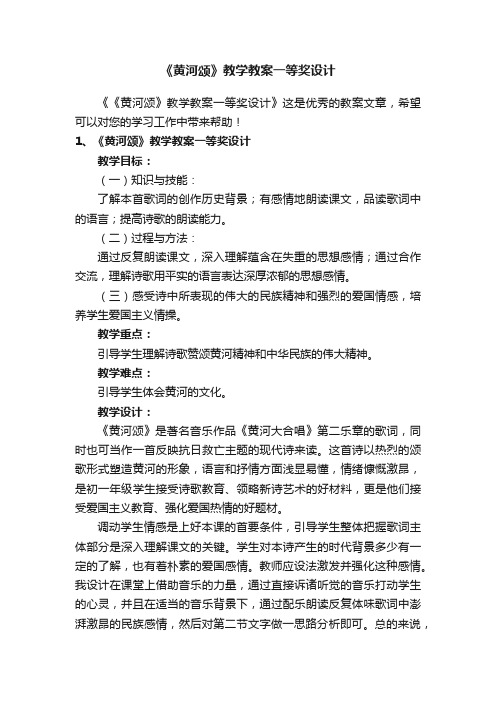 《黄河颂》教学教案一等奖设计

《《黄河颂》教学教案一等奖设计》这是优秀的教案文章，希望可以对您的学习工作中带来帮助！

1、《黄河颂》教学教案一等奖设计

教学目标：

（一）知识与技能：

了解本首歌词的创作历史背景；有感情地朗读课文，品读歌词中的语言；提高诗歌的朗读能力。

（二）过程与方法：

通过反复朗读课文，深入理解蕴含在失重的思想感情；通过合作交流，理解诗歌用平实的语言表达深厚浓郁的思想感情。

（三）感受诗中所表现的伟大的民族精神和强烈的爱国情感，培养学生爱国主义情操。

教学重点：

引导学生理解诗歌赞颂黄河精神和中华民族的伟大精神。

教学难点：

引导学生体会黄河的文化。

教学设计：

《黄河颂》是著名音乐作品《黄河大合唱》第二乐章的歌词，同时也可当作一首反映抗日救亡主题的现代诗来读。这首诗以热烈的颂歌形式塑造黄河的形象，语言和抒情方面浅显易懂，情绪慷慨激昂，是初一年级学生接受诗歌教育、领略新诗艺术的好材料，更是他们接受爱国主义教育、强化爱国热情的好题材。

调动学生情感是上好本课的首要条件，引导学生整体把握歌词主体部分是深入理解课文的关键。学生对本诗产生的时代背景多少有一定的了解，也有着朴素的爱国感情。教师应设法激发并强化这种感情。我设计在课堂上借助音乐的力量，通过直接诉诸听觉的音乐打动学生的心灵，并且在适当的音乐背景下，通过配乐朗读反复体味歌词中澎湃激昂的民族感情，然后对第二节文字做一思路分析即可。总的来说，